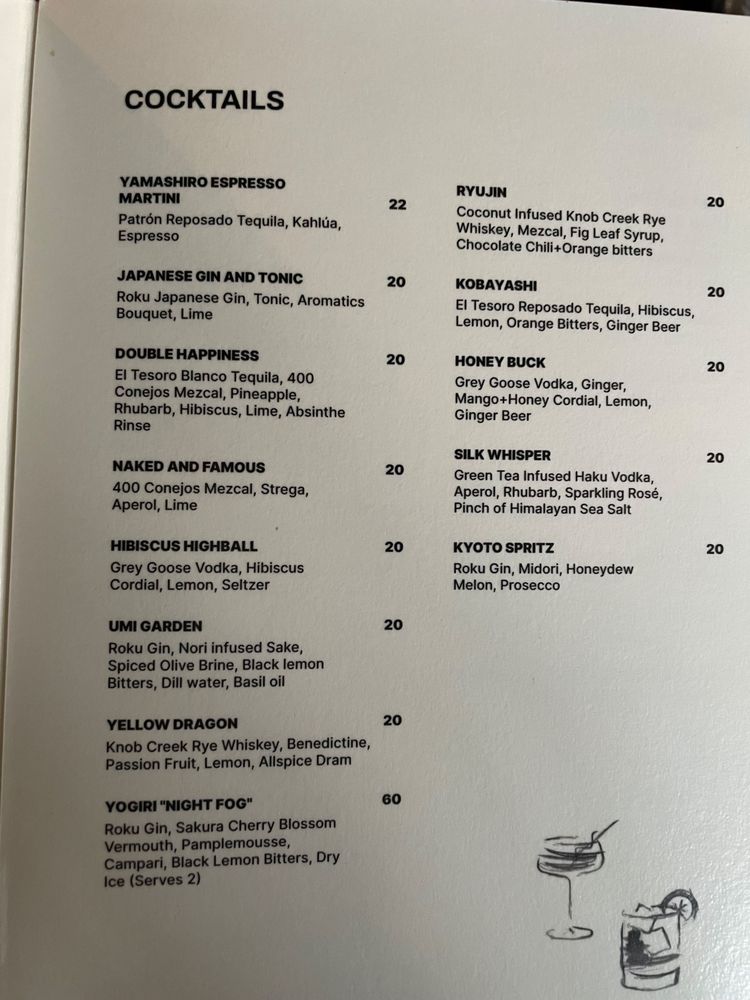 COCKTAILS

YAMASHIRO ESPRESSO MARTINI 22
Patrón Reposado Tequila, Kahlúa, Espresso

JAPANESE GIN AND TONIC 20
Roku Japanese Gin, Tonic, Aromatics Bouquet, Lime

DOUBLE HAPPINESS 20
El Tesoro Blanco Tequila, 400 Conejos Mezcal, Pineapple, Rhubarb, Hibiscus, Lime, Absinthe Rinse

NAKED AND FAMOUS 20
400 Conejos Mezcal, Strega, Aperol, Lime

HIBISCUS HIGHBALL 20
Grey Goose Vodka, Hibiscus Cordial, Lemon, Seltzer

UMI GARDEN 20
Roku Gin, Nori infused Sake, Spiced Olive Brine, Black lemon Bitters, Dill water, Basil oil

YELLOW DRAGON 20
Knob Creek Rye Whiskey, Benedictine, Passion Fruit, Lemon, Allspice Dram

YOGIRI "NIGHT FOG" 60
Roku Gin, Sakura Cherry Blossom Vermouth, Pamplemousse, Campari, Black Lemon Bitters, Dry Ice (Serves 2)

RYUJIN 20
Coconut Infused Knob Creek Rye Whiskey, Mezcal, Fig Leaf Syrup, Chocolate Chili+Orange bitters

KOBAYASHI 20
El Tesoro Reposado Tequila, Hibiscus, Lemon, Orange Bitters, Ginger Beer

HONEY BUCK 20
Grey Goose Vodka, Ginger, Mango+Honey Cordial, Lemon, Ginger Beer

SILK WHISPER 20
Green Tea Infused Haku Vodka, Aperol, Rhubarb, Sparkling Rosé, Pinch of Himalayan Sea Salt

KYOTO SPRITZ 20
Roku Gin, Midori, Honeydew Melon, Prosecco